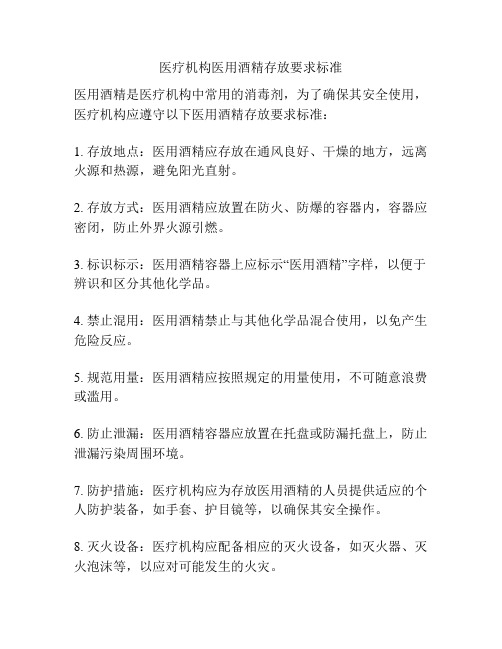 医疗机构医用酒精存放要求标准

医用酒精是医疗机构中常用的消毒剂，为了确保其安全使用，医疗机构应遵守以下医用酒精存放要求标准：

1. 存放地点：医用酒精应存放在通风良好、干燥的地方，远离火源和热源，避免阳光直射。

2. 存放方式：医用酒精应放置在防火、防爆的容器内，容器应密闭，防止外界火源引燃。

3. 标识标示：医用酒精容器上应标示“医用酒精”字样，以便于辨识和区分其他化学品。

4. 禁止混用：医用酒精禁止与其他化学品混合使用，以免产生危险反应。

5. 规范用量：医用酒精应按照规定的用量使用，不可随意浪费或滥用。

6. 防止泄漏：医用酒精容器应放置在托盘或防漏托盘上，防止泄漏污染周围环境。

7. 防护措施：医疗机构应为存放医用酒精的人员提供适应的个人防护装备，如手套、护目镜等，以确保其安全操作。

8. 灭火设备：医疗机构应配备相应的灭火设备，如灭火器、灭火泡沫等，以应对可能发生的火灾。